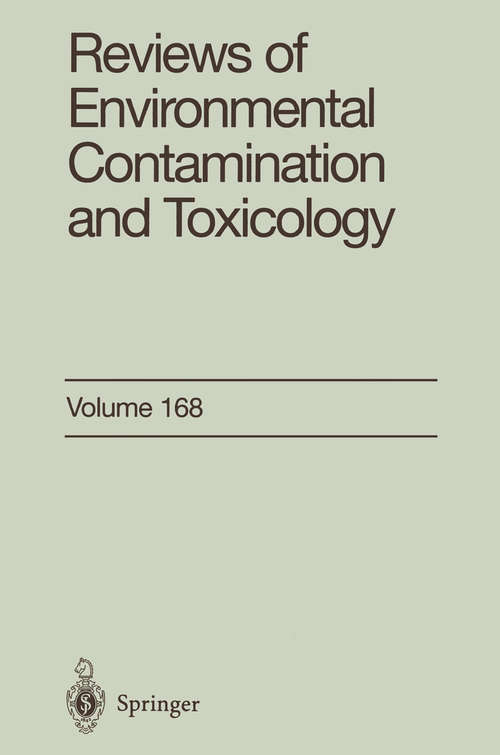 Reviews of Environmental Contamination and Toxicology

Volume 168

Springer